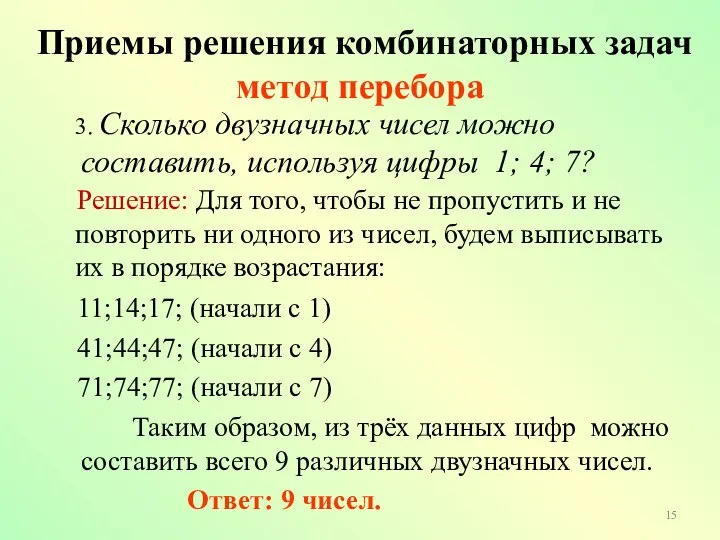 Приемы решения комбинаторных задач
метод перебора

3. Сколько двузначных чисел можно составить, используя цифры 1; 4; 7?

Решение: Для того, чтобы не пропустить и не повторить ни одного из чисел, будем выписывать их в порядке возрастания:

11;14;17; (начали с 1)

41;44;47; (начали с 4)

71;74;77; (начали с 7)

Таким образом, из трёх данных цифр можно составить всего 9 различных двузначных чисел.

Ответ: 9 чисел.

15